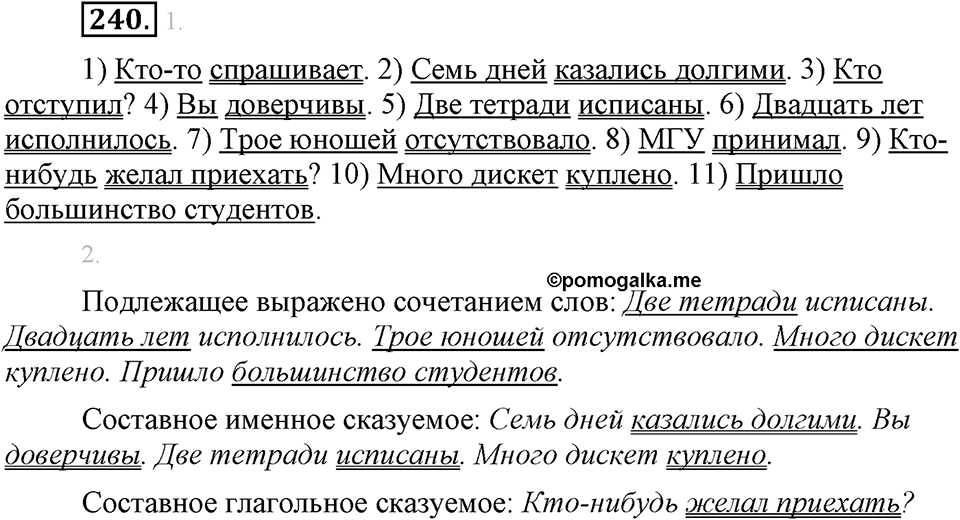 240. 1.

1) Кто-то спрашивает. 2) Семь дней казались долгими. 3) Кто отступил? 4) Вы доверчивы. 5) Две тетради исписаны. 6) Двадцать лет исполнилось. 7) Трое юношей отсутствовало. 8) МГУ принимал. 9) Кто-нибудь желал приехать? 10) Много дискет куплено. 11) Пришло большинство студентов.

2.

©pomogalka.me

Подлежащее выражено сочетанием слов: Две тетради исписаны. Двадцать лет исполнилось. Трое юношей отсутствовало. Много дискет куплено. Пришло большинство студентов.

Составное именное сказуемое: Семь дней казались долгими. Вы доверчивы. Две тетради исписаны. Много дискет куплено.

Составное глагольное сказуемое: Кто-нибудь желал приехать?